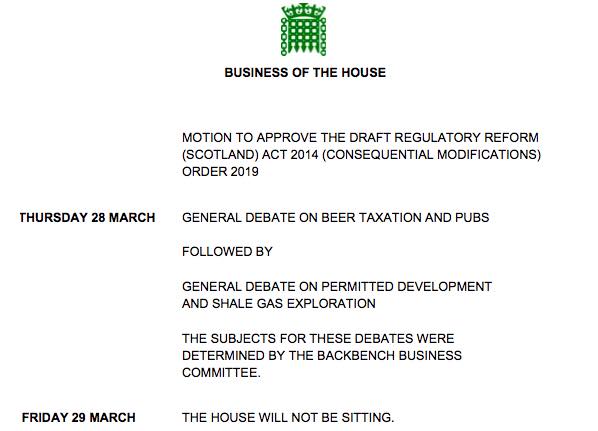 BUSINESS OF THE HOUSE

MOTION TO APPROVE THE DRAFT REGULATORY REFORM (SCOTLAND) ACT 2014 (CONSEQUENTIAL MODIFICATIONS) ORDER 2019

THURSDAY 28 MARCH

GENERAL DEBATE ON BEER TAXATION AND PUBS

FOLLOWED BY

GENERAL DEBATE ON PERMITTED DEVELOPMENT AND SHALE GAS EXPLORATION

THE SUBJECTS FOR THESE DEBATES WERE DETERMINED BY THE BACKBENCH BUSINESS COMMITTEE.

FRIDAY 29 MARCH

THE HOUSE WILL NOT BE SITTING.